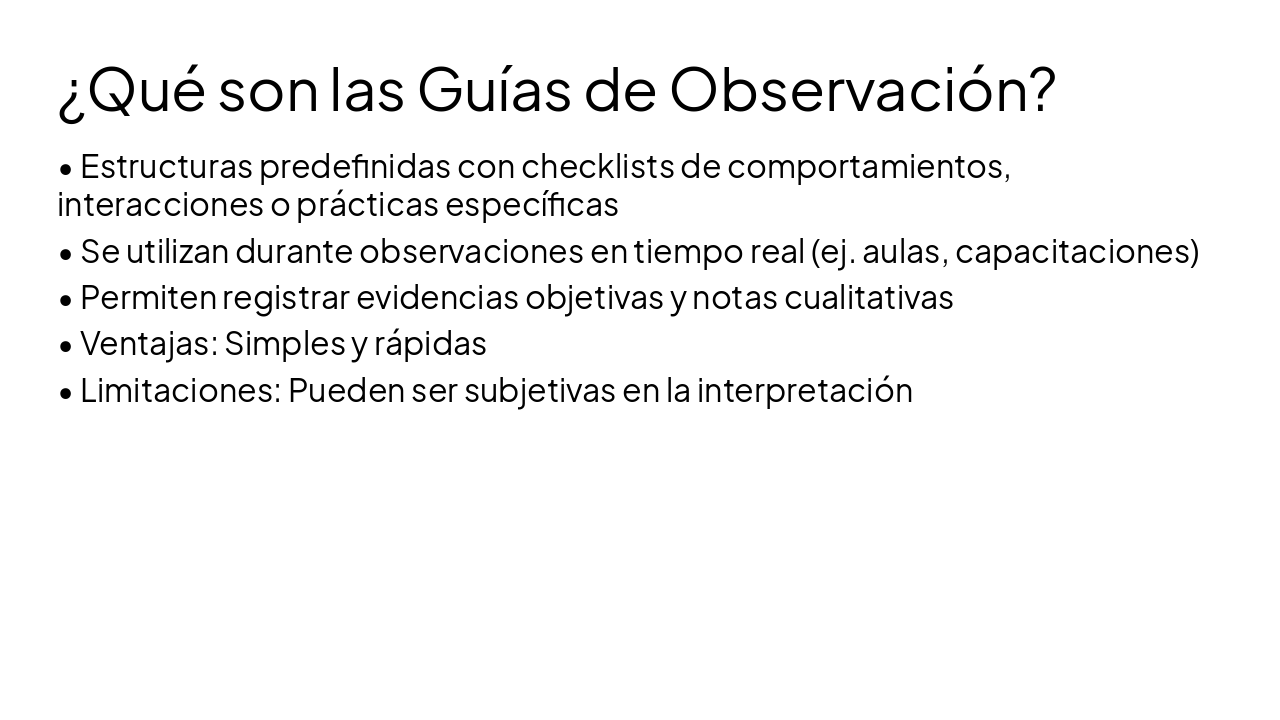 ¿Qué son las Guías de Observación?

• Estructuras predefinidas con checklists de comportamientos, interacciones o prácticas específicas
• Se utilizan durante observaciones en tiempo real (ej. aulas, capacitaciones)
• Permiten registrar evidencias objetivas y notas cualitativas
• Ventajas: Simples y rápidas
• Limitaciones: Pueden ser subjetivas en la interpretación